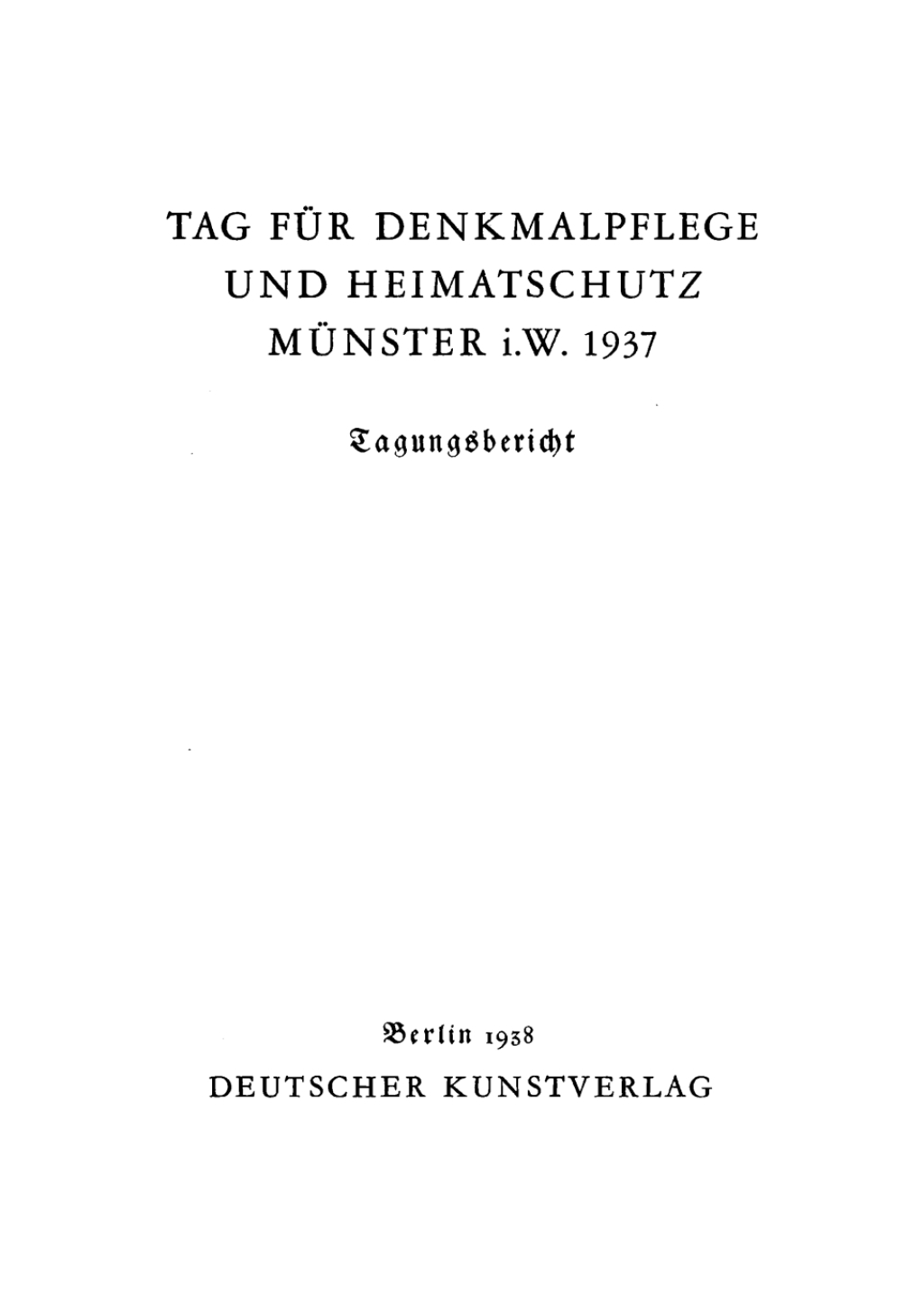 TAG FÜR DENKMALPFLEGE UND HEIMATSCHUTZ MÜNSTER i.W. 1937

Tagungsbericht

Berlin 1938
DEUTSCHER KUNSTVERLAG